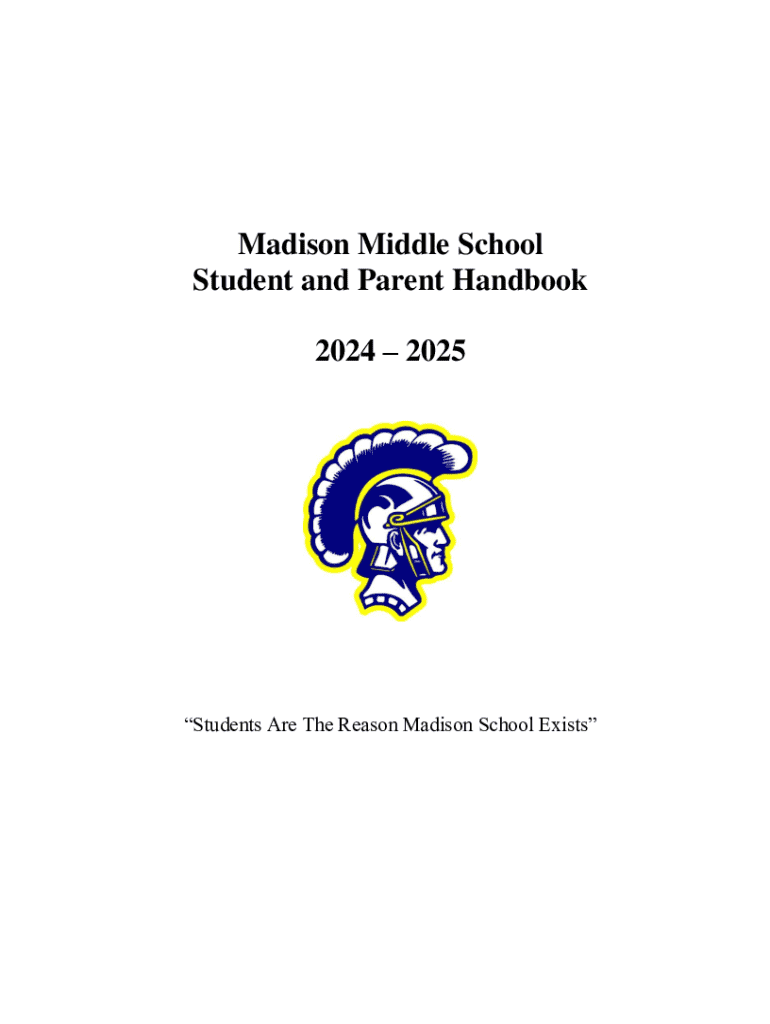 Madison Middle School
Student and Parent Handbook

2024 – 2025

“Students Are The Reason Madison School Exists”